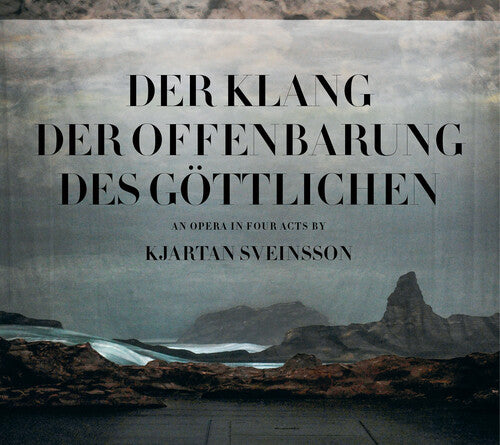 DER KLANG
DER OFFENBARUNG
DES GÖTTLICHEN

AN OPERA IN FOUR ACTS BY

KJARTAN SVEINSSON